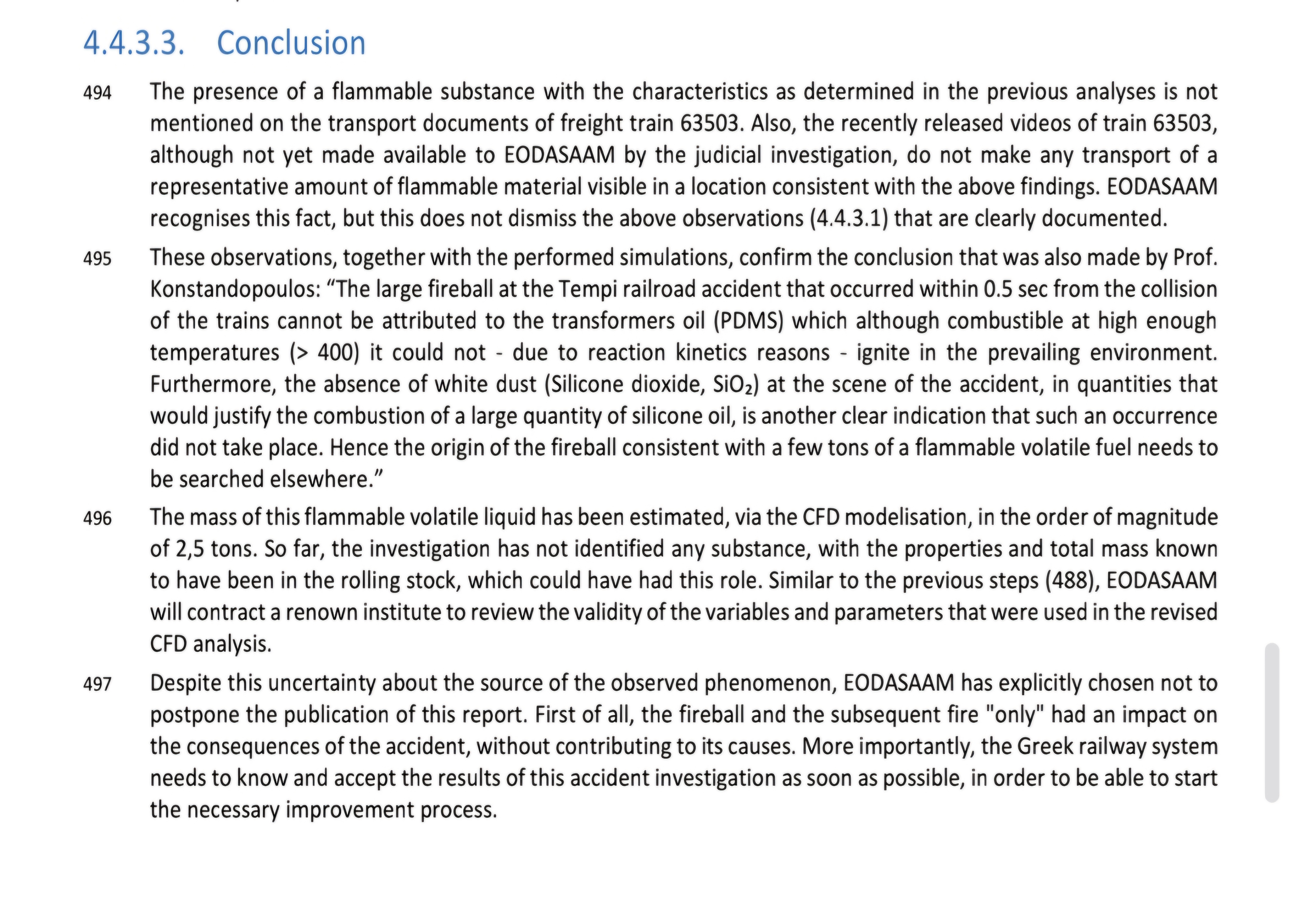 4.4.3.3. Conclusion

494 The presence of a flammable substance with the characteristics as determined in the previous analyses is not mentioned on the transport documents of freight train 63503. Also, the recently released videos of train 63503, although not yet made available to EODASAAM by the judicial investigation, do not make any transport of a representative amount of flammable material visible in a location consistent with the above findings. EODASAAM recognises this fact, but this does not dismiss the above observations (4.4.3.1) that are clearly documented.

495 These observations, together with the performed simulations, confirm the conclusion that was also made by Prof. Konstandopoulos: “The large fireball at the Tempi railroad accident that occurred within 0.5 sec from the collision of the trains cannot be attributed to the transformers oil (PDMS) which although combustible at high enough temperatures (> 400) it could not - due to reaction kinetics reasons - ignite in the prevailing environment. Furthermore, the absence of white dust (Silicone dioxide, $SiO_2$) at the scene of the accident, in quantities that would justify the combustion of a large quantity of silicone oil, is another clear indication that such an occurrence did not take place. Hence the origin of the fireball consistent with a few tons of a flammable volatile fuel needs to be searched elsewhere.”

496 The mass of this flammable volatile liquid has been estimated, via the CFD modelisation, in the order of magnitude of 2,5 tons. So far, the investigation has not identified any substance, with the properties and total mass known to have been in the rolling stock, which could have had this role. Similar to the previous steps (488), EODASAAM will contract a renown institute to review the validity of the variables and parameters that were used in the revised CFD analysis.

497 Despite this uncertainty about the source of the observed phenomenon, EODASAAM has explicitly chosen not to postpone the publication of this report. First of all, the fireball and the subsequent fire "only" had an impact on the consequences of the accident, without contributing to its causes. More importantly, the Greek railway system needs to know and accept the results of this accident investigation as soon as possible, in order to be able to start the necessary improvement process.